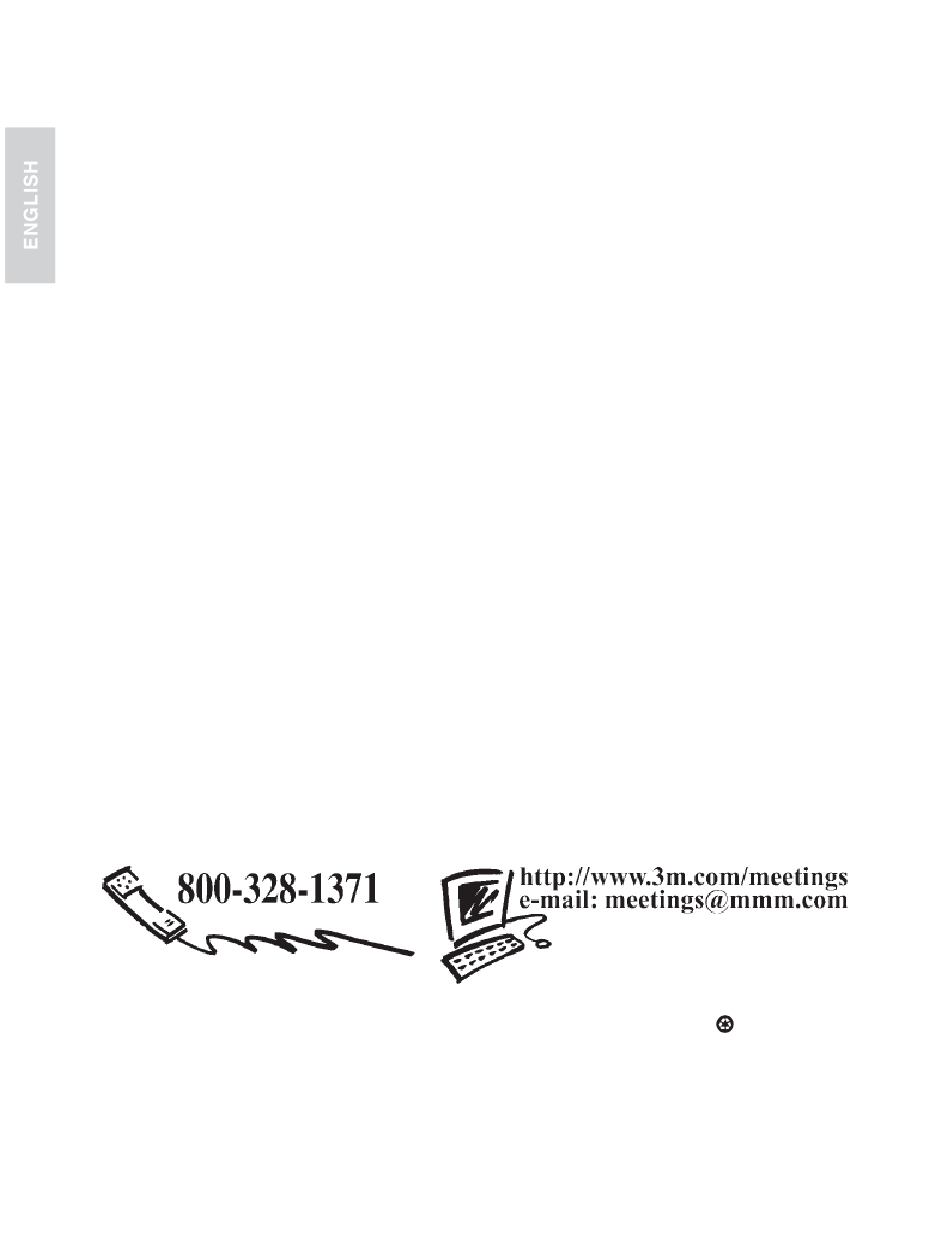 ENGLISH

800-328-1371

http://www.3m.com/meetings
e-mail: meetings@mmm.com